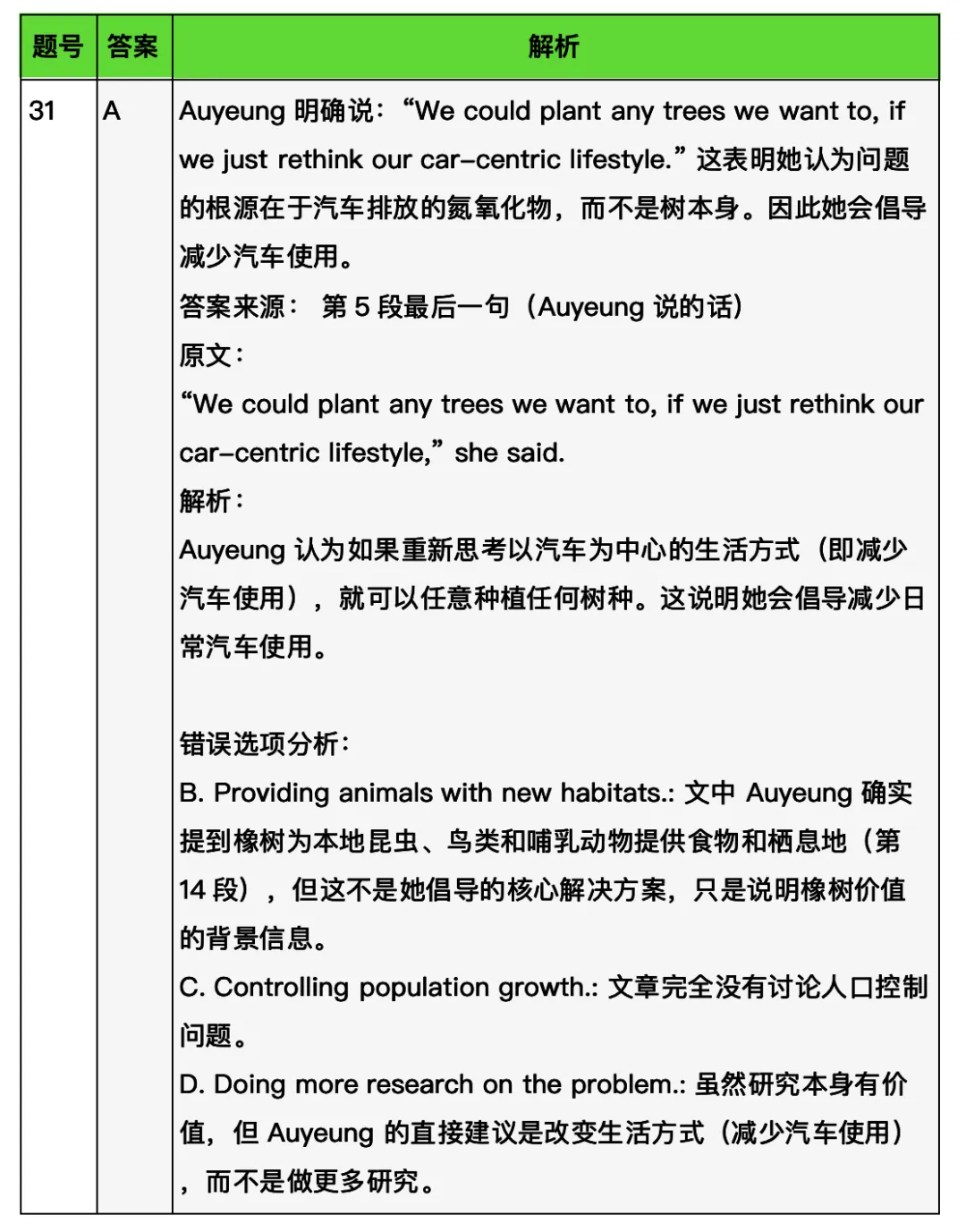 | 题号 | 答案 | 解析 |
|---|---|---|
| 31 | A | Auyeung明确说：“We could plant any trees we want to, if we just rethink our car-centric lifestyle.”这表明她认为问题的根源在于汽车排放的氮氧化物，而不是树本身。因此她会倡导减少汽车使用。 答案来源： 第5段最后一句（Auyeung说的话） 原文： “We could plant any trees we want to, if we just rethink our car-centric lifestyle,” she said. 解析： Auyeung认为如果重新思考以汽车为中心的生活方式（即减少汽车使用），就可以任意种植任何树种。这说明她会倡导减少日常汽车使用。 错误选项分析： B. Providing animals with new habitats.: 文中Auyeung确实提到橡树为本地昆虫、鸟类和哺乳动物提供食物和栖息地（第14段），但这不是她倡导的核心解决方案，只是说明橡树价值的背景信息。 C. Controlling population growth.: 文章完全没有讨论人口控制问题。 D. Doing more research on the problem.: 虽然研究本身有价值，但Auyeung的直接建议是改变生活方式（减少汽车使用），而不是做更多研究。 |